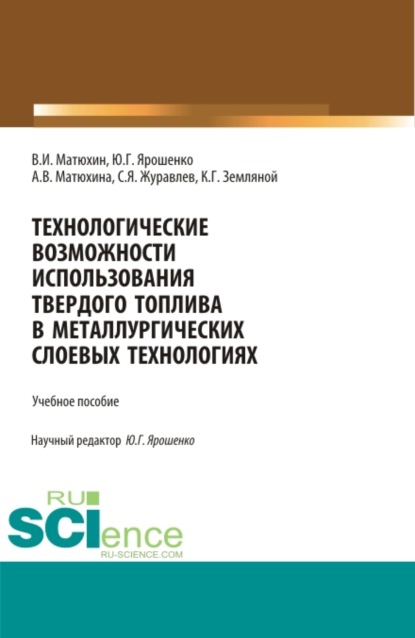 В.И. Матюхин, Ю.Г. Ярошенко
А.В. Матюхина, С.Я. Журавлев, К.Г. Земляной

ТЕХНОЛОГИЧЕСКИЕ ВОЗМОЖНОСТИ ИСПОЛЬЗОВАНИЯ ТВЕРДОГО ТОПЛИВА В МЕТАЛЛУРГИЧЕСКИХ СЛОЕВЫХ ТЕХНОЛОГИЯХ

Учебное пособие

Научный редактор Ю.Г. Ярошенко

RU
SCIence
RU-SCIENCE.COM